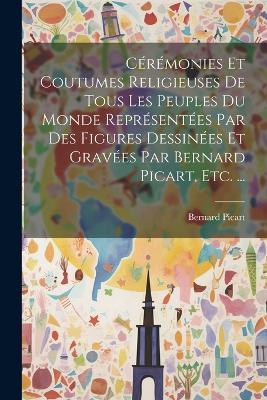 Cérémonies Et Coutumes Religieuses De Tous Les Peuples Du Monde Représentées Par Des Figures Dessinées Et Gravées Par Bernard Picart, Etc. ...

Bernard Picart